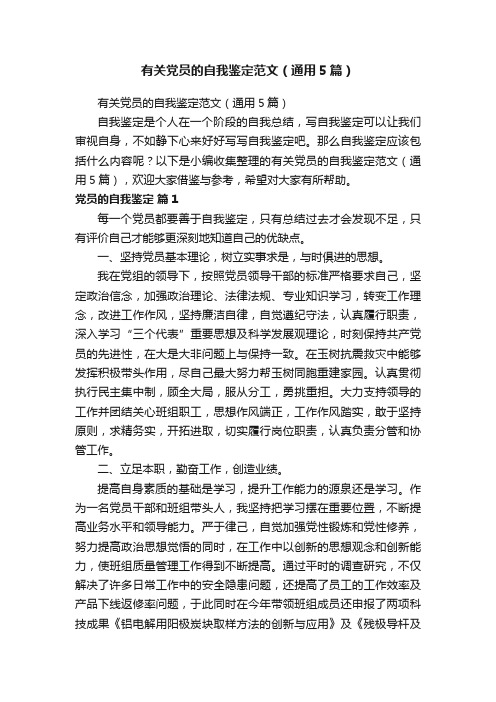 有关党员的自我鉴定范文（通用5篇）

有关党员的自我鉴定范文（通用5篇）

自我鉴定是个人在一个阶段的自我总结，写自我鉴定可以让我们审视自身，不如静下心来好好写写自我鉴定吧。那么自我鉴定应该包括什么内容呢？以下是小编收集整理的有关党员的自我鉴定范文（通用5篇），欢迎大家借鉴与参考，希望对大家有所帮助。

党员的自我鉴定 篇1

每一个党员都要善于自我鉴定，只有总结过去才会发现不足，只有评价自己才能够更深刻地知道自己的优缺点。

一、坚持党员基本理论，树立实事求是，与时俱进的思想。

我在党组的领导下，按照党员领导干部的标准严格要求自己，坚定政治信念，加强政治理论、法律法规、专业知识学习，转变工作理念，改进工作作风，坚持廉洁自律，自觉遵纪守法，认真履行职责，深入学习“三个代表”重要思想及科学发展观理论，时刻保持共产党员的先进性，在大是大非问题上与保持一致。在玉树抗震救灾中能够发挥积极带头作用，尽自己最大努力帮玉树同胞重建家园。认真贯彻执行民主集中制，顾全大局，服从分工，勇挑重担。大力支持领导的工作并团结关心班组职工，思想作风端正，工作作风踏实，敢于坚持原则，求精务实，开拓进取，切实履行岗位职责，认真负责分管和协管工作。

二、立足本职，勤奋工作，创造业绩。

提高自身素质的基础是学习，提升工作能力的源泉还是学习。作为一名党员干部和班组带头人，我坚持把学习摆在重要位置，不断提高业务水平和领导能力。严于律己，自觉加强党性锻炼和党性修养，努力提高政治思想觉悟的同时，在工作中以创新的思想观念和创新能力，使班组质量管理工作得到不断提高。通过平时的调查研究，不仅解决了许多日常工作中的安全隐患问题，还提高了员工的工作效率及产品下线返修率问题，于此同时在今年带领班组成员还申报了两项科技成果《铝电解用阳极炭块取样方法的创新与应用》及《残极导杆及